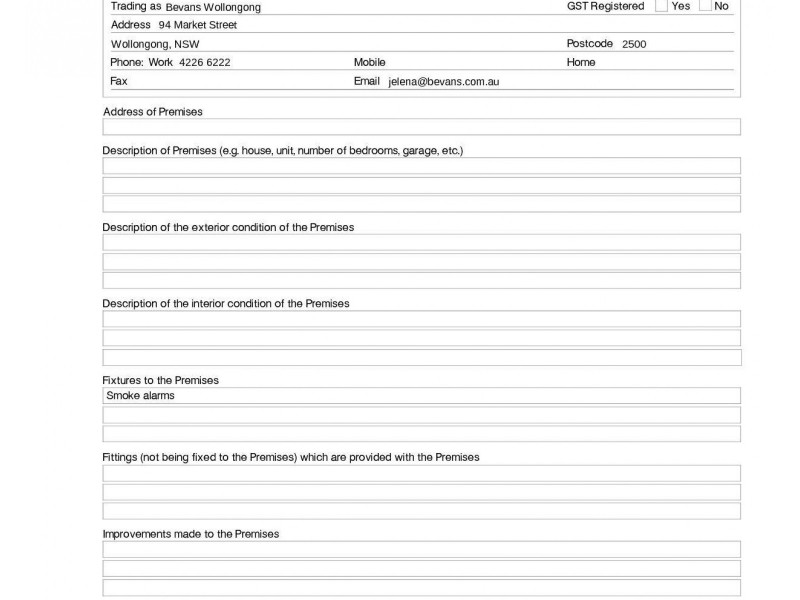 Trading as Bevans Wollongong GST Registered Yes No

Address 94 Market Street

Wollongong, NSW Postcode 2500

Phone: Work 4226 6222 Mobile Home

Fax Email jelena@bevans.com.au

Address of Premises

Description of Premises (e.g. house, unit, number of bedrooms, garage, etc.)

Description of the exterior condition of the Premises

Description of the interior condition of the Premises

Fixtures to the Premises

Smoke alarms

Fittings (not being fixed to the Premises) which are provided with the Premises

Improvements made to the Premises